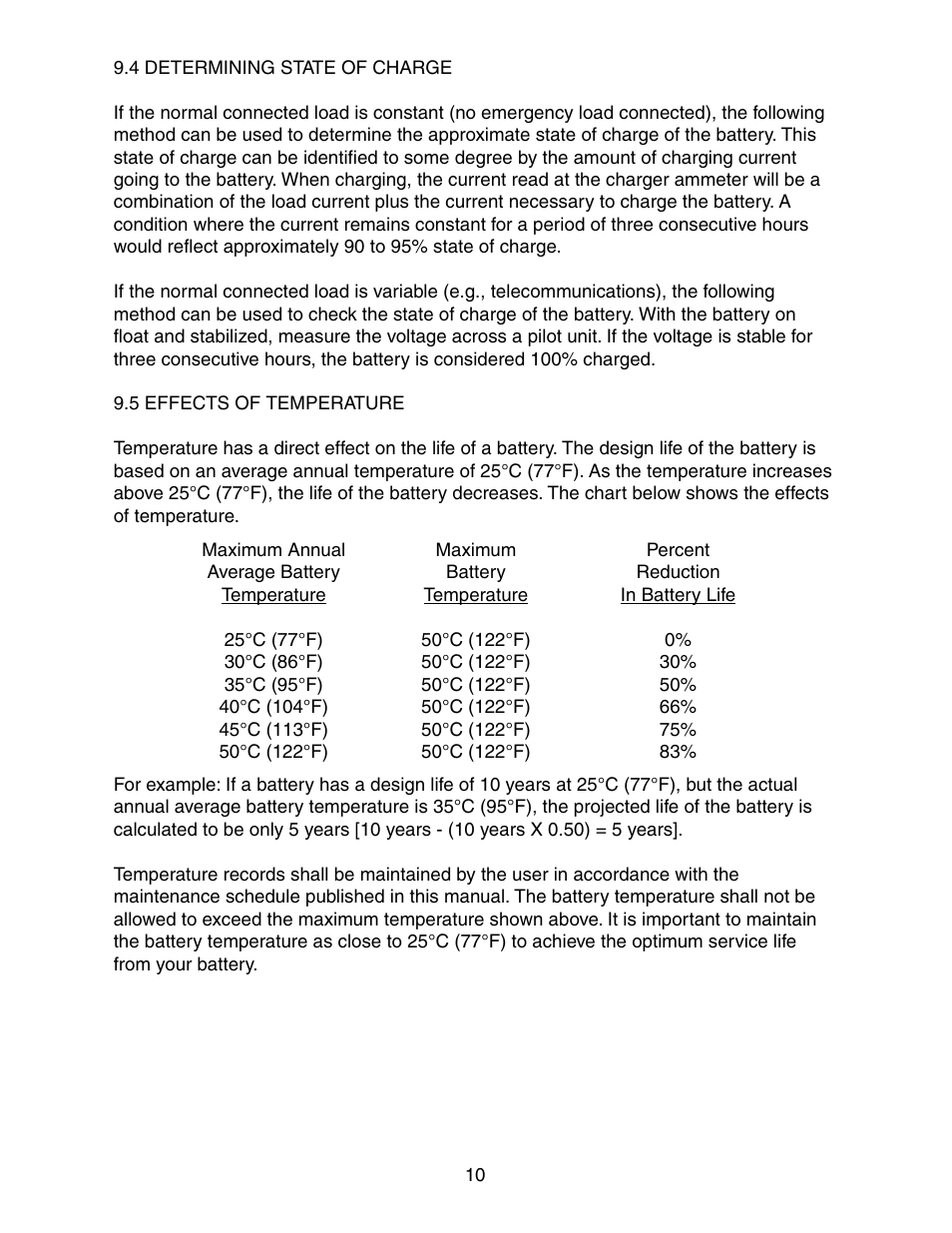 9.4 DETERMINING STATE OF CHARGE

If the normal connected load is constant (no emergency load connected), the following method can be used to determine the approximate state of charge of the battery. This state of charge can be identified to some degree by the amount of charging current going to the battery. When charging, the current read at the charger ammeter will be a combination of the load current plus the current necessary to charge the battery. A condition where the current remains constant for a period of three consecutive hours would reflect approximately 90 to 95% state of charge.

If the normal connected load is variable (e.g., telecommunications), the following method can be used to check the state of charge of the battery. With the battery on float and stabilized, measure the voltage across a pilot unit. If the voltage is stable for three consecutive hours, the battery is considered 100% charged.

9.5 EFFECTS OF TEMPERATURE

Temperature has a direct effect on the life of a battery. The design life of the battery is based on an average annual temperature of 25°C (77°F). As the temperature increases above 25°C (77°F), the life of the battery decreases. The chart below shows the effects of temperature.

| Maximum Annual Average Battery Temperature | Maximum Battery Temperature | Percent Reduction In Battery Life |
|---|---|---|
| 25°C (77°F) | 50°C (122°F) | 0% |
| 30°C (86°F) | 50°C (122°F) | 30% |
| 35°C (95°F) | 50°C (122°F) | 50% |
| 40°C (104°F) | 50°C (122°F) | 66% |
| 45°C (113°F) | 50°C (122°F) | 75% |
| 50°C (122°F) | 50°C (122°F) | 83% |

For example: If a battery has a design life of 10 years at 25°C (77°F), but the actual annual average battery temperature is 35°C (95°F), the projected life of the battery is calculated to be only 5 years [10 years - (10 years X 0.50) = 5 years].

Temperature records shall be maintained by the user in accordance with the maintenance schedule published in this manual. The battery temperature shall not be allowed to exceed the maximum temperature shown above. It is important to maintain the battery temperature as close to 25°C (77°F) to achieve the optimum service life from your battery.

10